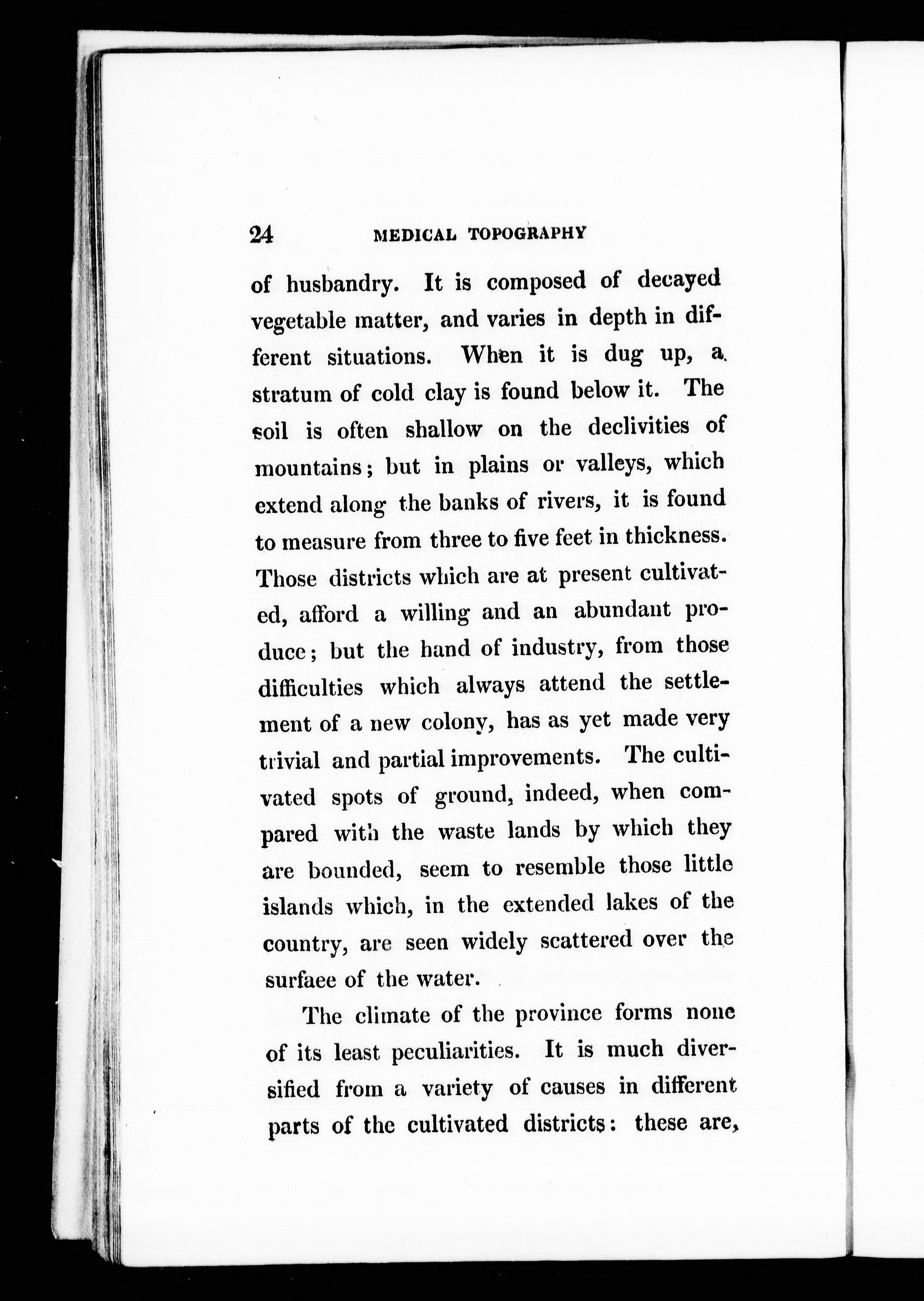 24 MEDICAL TOPOGRAPHY

of husbandry. It is composed of decayed vegetable matter, and varies in depth in different situations. When it is dug up, a stratum of cold clay is found below it. The soil is often shallow on the declivities of mountains; but in plains or valleys, which extend along the banks of rivers, it is found to measure from three to five feet in thickness. Those districts which are at present cultivated, afford a willing and an abundant produce; but the hand of industry, from those difficulties which always attend the settlement of a new colony, has as yet made very trivial and partial improvements. The cultivated spots of ground, indeed, when compared with the waste lands by which they are bounded, seem to resemble those little islands which, in the extended lakes of the country, are seen widely scattered over the surfaee of the water.

The climate of the province forms none of its least peculiarities. It is much diversified from a variety of causes in different parts of the cultivated districts: these are,